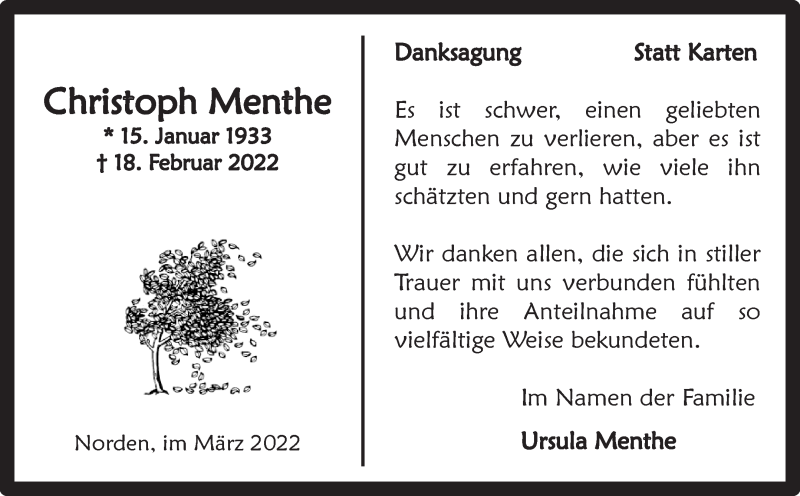 Christoph Menthe
* 15. Januar 1933
† 18. Februar 2022

Norden, im März 2022

Danksagung Statt Karten

Es ist schwer, einen geliebten Menschen zu verlieren, aber es ist gut zu erfahren, wie viele ihn schätzten und gern hatten.

Wir danken allen, die sich in stiller Trauer mit uns verbunden fühlten und ihre Anteilnahme auf so vielfältige Weise bekundeten.

Im Namen der Familie

Ursula Menthe